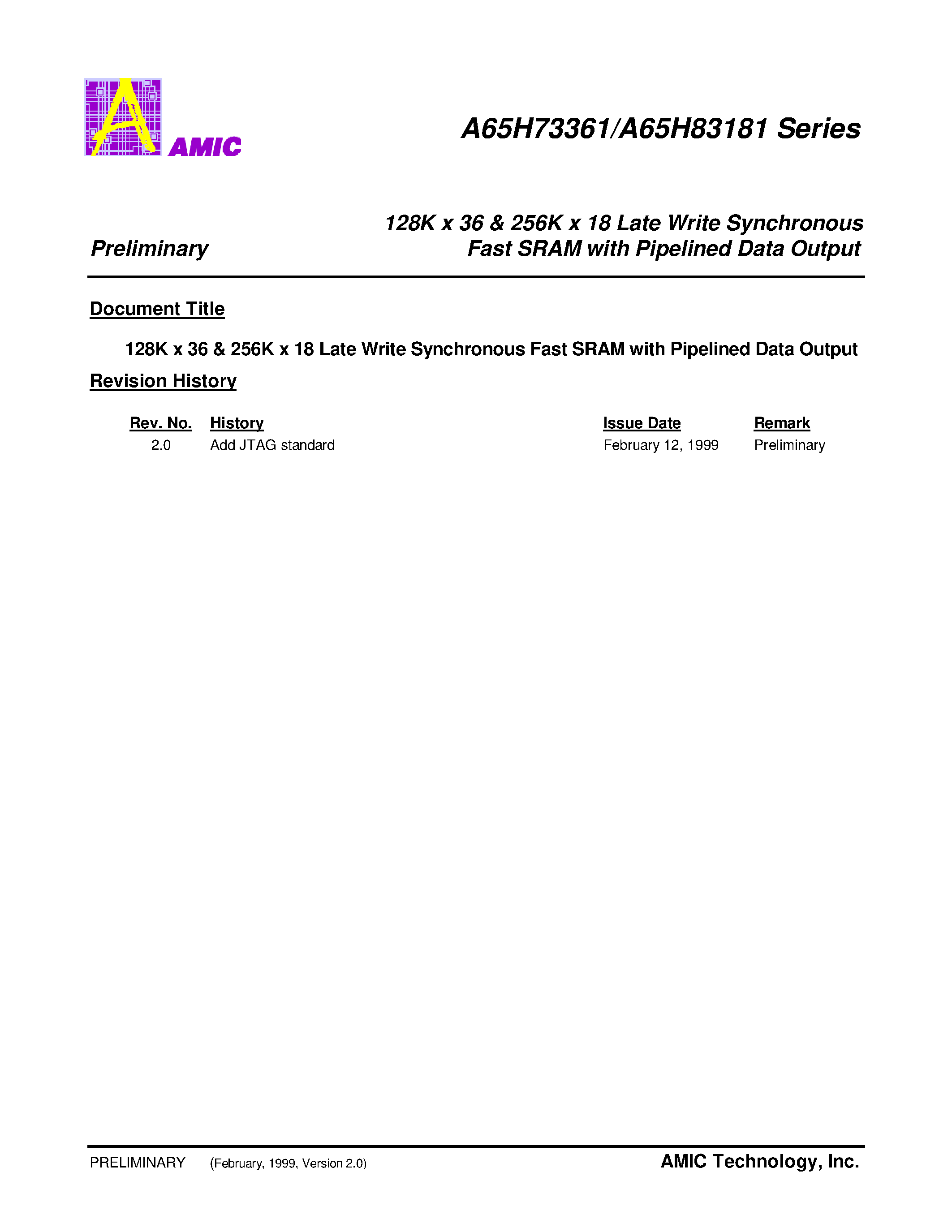 AMIC

A65H73361/A65H83181 Series

Preliminary

128K x 36 & 256K x 18 Late Write Synchronous Fast SRAM with Pipelined Data Output

Document Title

128K x 36 & 256K x 18 Late Write Synchronous Fast SRAM with Pipelined Data Output

Revision History

| Rev. No. | History | Issue Date | Remark |
|---|---|---|---|
| 2.0 | Add JTAG standard | February 12, 1999 | Preliminary |

PRELIMINARY (February, 1999, Version 2.0)

AMIC Technology, Inc.